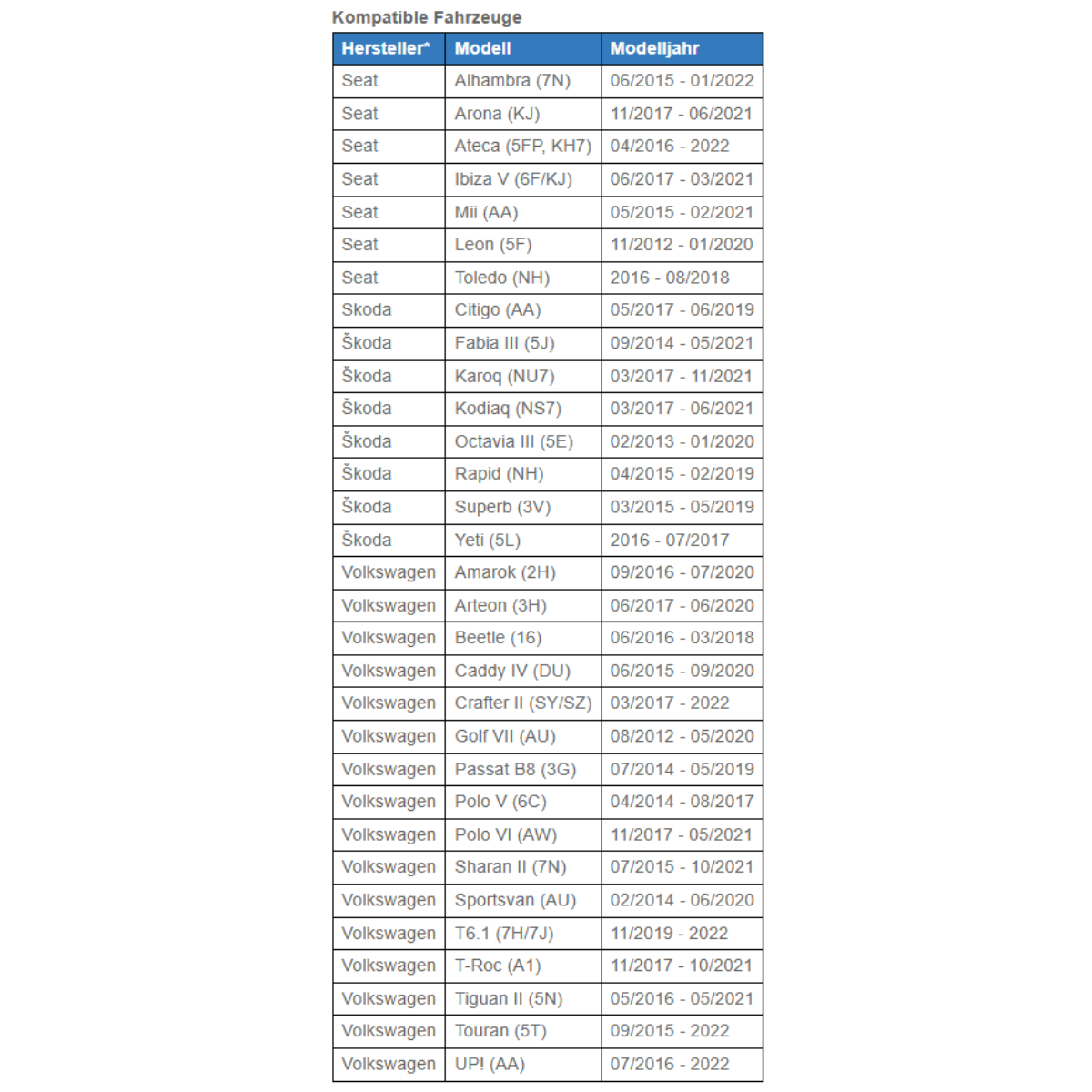 Kompatible Fahrzeuge

| Hersteller* | Modell | Modelljahr |
|---|---|---|
| Seat | Alhambra (7N) | 06/2015 - 01/2022 |
| Seat | Arona (KJ) | 11/2017 - 06/2021 |
| Seat | Ateca (5FP, KH7) | 04/2016 - 2022 |
| Seat | Ibiza V (6F/KJ) | 06/2017 - 03/2021 |
| Seat | Mii (AA) | 05/2015 - 02/2021 |
| Seat | Leon (5F) | 11/2012 - 01/2020 |
| Seat | Toledo (NH) | 2016 - 08/2018 |
| Skoda | Citigo (AA) | 05/2017 - 06/2019 |
| Škoda | Fabia III (5J) | 09/2014 - 05/2021 |
| Škoda | Karoq (NU7) | 03/2017 - 11/2021 |
| Škoda | Kodiaq (NS7) | 03/2017 - 06/2021 |
| Škoda | Octavia III (5E) | 02/2013 - 01/2020 |
| Škoda | Rapid (NH) | 04/2015 - 02/2019 |
| Škoda | Superb (3V) | 03/2015 - 05/2019 |
| Škoda | Yeti (5L) | 2016 - 07/2017 |
| Volkswagen | Amarok (2H) | 09/2016 - 07/2020 |
| Volkswagen | Arteon (3H) | 06/2017 - 06/2020 |
| Volkswagen | Beetle (16) | 06/2016 - 03/2018 |
| Volkswagen | Caddy IV (DU) | 06/2015 - 09/2020 |
| Volkswagen | Crafter II (SY/SZ) | 03/2017 - 2022 |
| Volkswagen | Golf VII (AU) | 08/2012 - 05/2020 |
| Volkswagen | Passat B8 (3G) | 07/2014 - 05/2019 |
| Volkswagen | Polo V (6C) | 04/2014 - 08/2017 |
| Volkswagen | Polo VI (AW) | 11/2017 - 05/2021 |
| Volkswagen | Sharan II (7N) | 07/2015 - 10/2021 |
| Volkswagen | Sportsvan (AU) | 02/2014 - 06/2020 |
| Volkswagen | T6.1 (7H/7J) | 11/2019 - 2022 |
| Volkswagen | T-Roc (A1) | 11/2017 - 10/2021 |
| Volkswagen | Tiguan II (5N) | 05/2016 - 05/2021 |
| Volkswagen | Touran (5T) | 09/2015 - 2022 |
| Volkswagen | UP! (AA) | 07/2016 - 2022 |